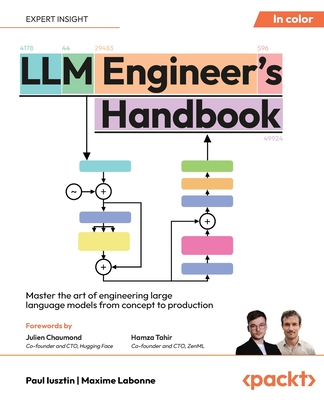 EXPERT INSIGHT

In color

4178 44 29483 596

LLM Engineer's Handbook

49924

~

+

+

+

Master the art of engineering large language models from concept to production

Forewords by

Julien Chaumond
Co-founder and CTO, Hugging Face

Hamza Tahir
Co-founder and CTO, ZenML

Paul Iusztin | Maxime Labonne

<packt>